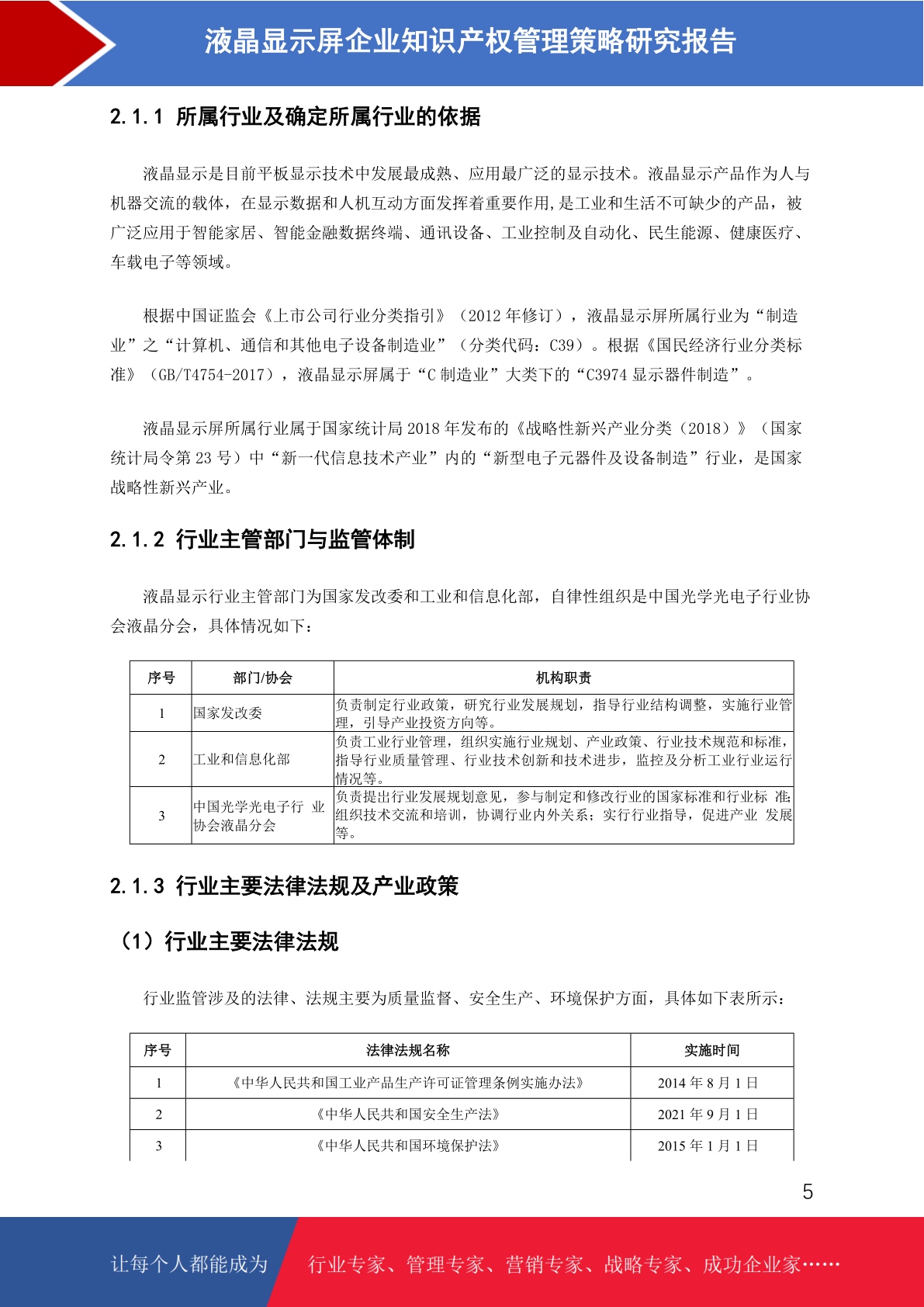 液晶显示屏企业知识产权管理策略研究报告

2.1.1 所属行业及确定所属行业的依据

液晶显示是目前平板显示技术中发展最成熟、应用最广泛的显示技术。液晶显示产品作为人与机器交流的载体，在显示数据和人机互动方面发挥着重要作用,是工业和生活不可缺少的产品，被广泛应用于智能家居、智能金融数据终端、通讯设备、工业控制及自动化、民生能源、健康医疗、车载电子等领域。

根据中国证监会《上市公司行业分类指引》（2012 年修订），液晶显示屏所属行业为“制造业”之“计算机、通信和其他电子设备制造业”（分类代码：C39）。根据《国民经济行业分类标准》（GB/T4754-2017），液晶显示屏属于“C 制造业”大类下的“C3974 显示器件制造”。

液晶显示屏所属行业属于国家统计局 2018 年发布的《战略性新兴产业分类（2018）》（国家统计局令第 23 号）中“新一代信息技术产业”内的“新型电子元器件及设备制造”行业，是国家战略性新兴产业。

2.1.2 行业主管部门与监管体制

液晶显示行业主管部门为国家发改委和工业和信息化部，自律性组织是中国光学光电子行业协会液晶分会，具体情况如下：

| 序号 | 部门/协会 | 机构职责 |
|---|---|---|
| 1 | 国家发改委 | 负责制定行业政策，研究行业发展规划，指导行业结构调整，实施行业管理，引导产业投资方向等。 |
| 2 | 工业和信息化部 | 负责工业行业管理，组织实施行业规划、产业政策、行业技术规范和标准，指导行业质量管理、行业技术创新和技术进步，监控及分析工业行业运行情况等。 |
| 3 | 中国光学光电子行 业协会液晶分会 | 负责提出行业发展规划意见，参与制定和修改行业的国家标准和行业标 准;组织技术交流和培训，协调行业内外关系；实行行业指导，促进产业 发展等。 |

2.1.3 行业主要法律法规及产业政策

（1）行业主要法律法规

行业监管涉及的法律、法规主要为质量监督、安全生产、环境保护方面，具体如下表所示：

| 序号 | 法律法规名称 | 实施时间 |
|---|---|---|
| 1 | 《中华人民共和国工业产品生产许可证管理条例实施办法》 | 2014 年 8 月 1 日 |
| 2 | 《中华人民共和国安全生产法》 | 2021 年 9 月 1 日 |
| 3 | 《中华人民共和国环境保护法》 | 2015 年 1 月 1 日 |

5

让每个人都能成为 行业专家、管理专家、营销专家、战略专家、成功企业家……